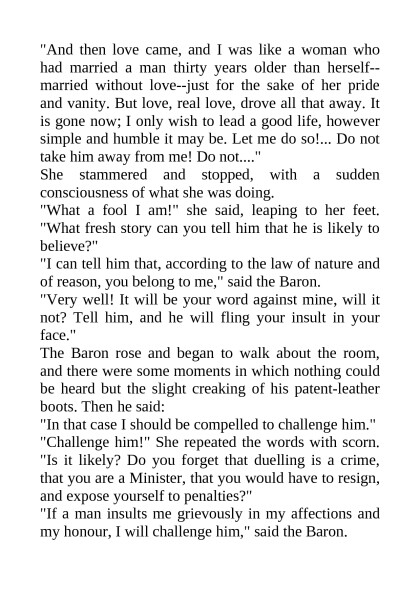 "And then love came, and I was like a woman who had married a man thirty years older than herself--married without love--just for the sake of her pride and vanity. But love, real love, drove all that away. It is gone now; I only wish to lead a good life, however simple and humble it may be. Let me do so!... Do not take him away from me! Do not...."
She stammered and stopped, with a sudden consciousness of what she was doing.
"What a fool I am!" she said, leaping to her feet. "What fresh story can you tell him that he is likely to believe?"
"I can tell him that, according to the law of nature and of reason, you belong to me," said the Baron.
"Very well! It will be your word against mine, will it not? Tell him, and he will fling your insult in your face."
The Baron rose and began to walk about the room, and there were some moments in which nothing could be heard but the slight creaking of his patent-leather boots. Then he said:
"In that case I should be compelled to challenge him."
"Challenge him!" She repeated the words with scorn. "Is it likely? Do you forget that duelling is a crime, that you are a Minister, that you would have to resign, and expose yourself to penalties?"
"If a man insults me grievously in my affections and my honour, I will challenge him," said the Baron.